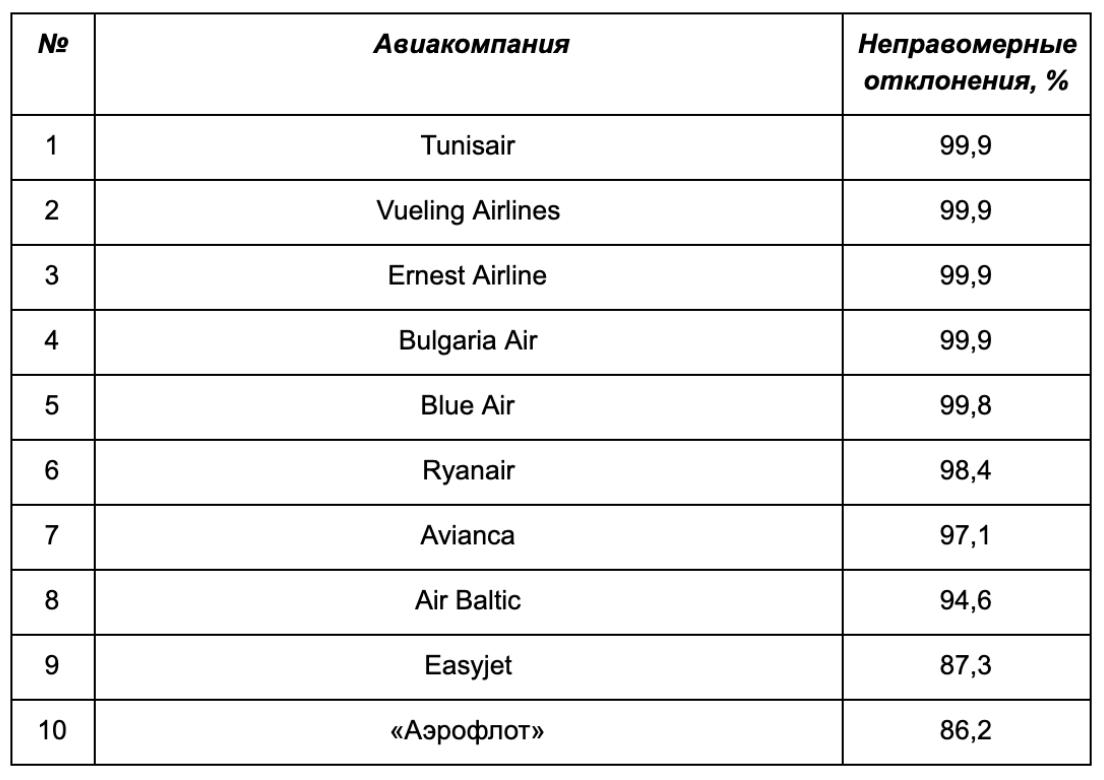 | № | Авиакомпания | Неправомерные отклонения, % |
|---|---|---|
| 1 | Tunisair | 99,9 |
| 2 | Vueling Airlines | 99,9 |
| 3 | Ernest Airline | 99,9 |
| 4 | Bulgaria Air | 99,9 |
| 5 | Blue Air | 99,8 |
| 6 | Ryanair | 98,4 |
| 7 | Avianca | 97,1 |
| 8 | Air Baltic | 94,6 |
| 9 | Easyjet | 87,3 |
| 10 | «Аэрофлот» | 86,2 |